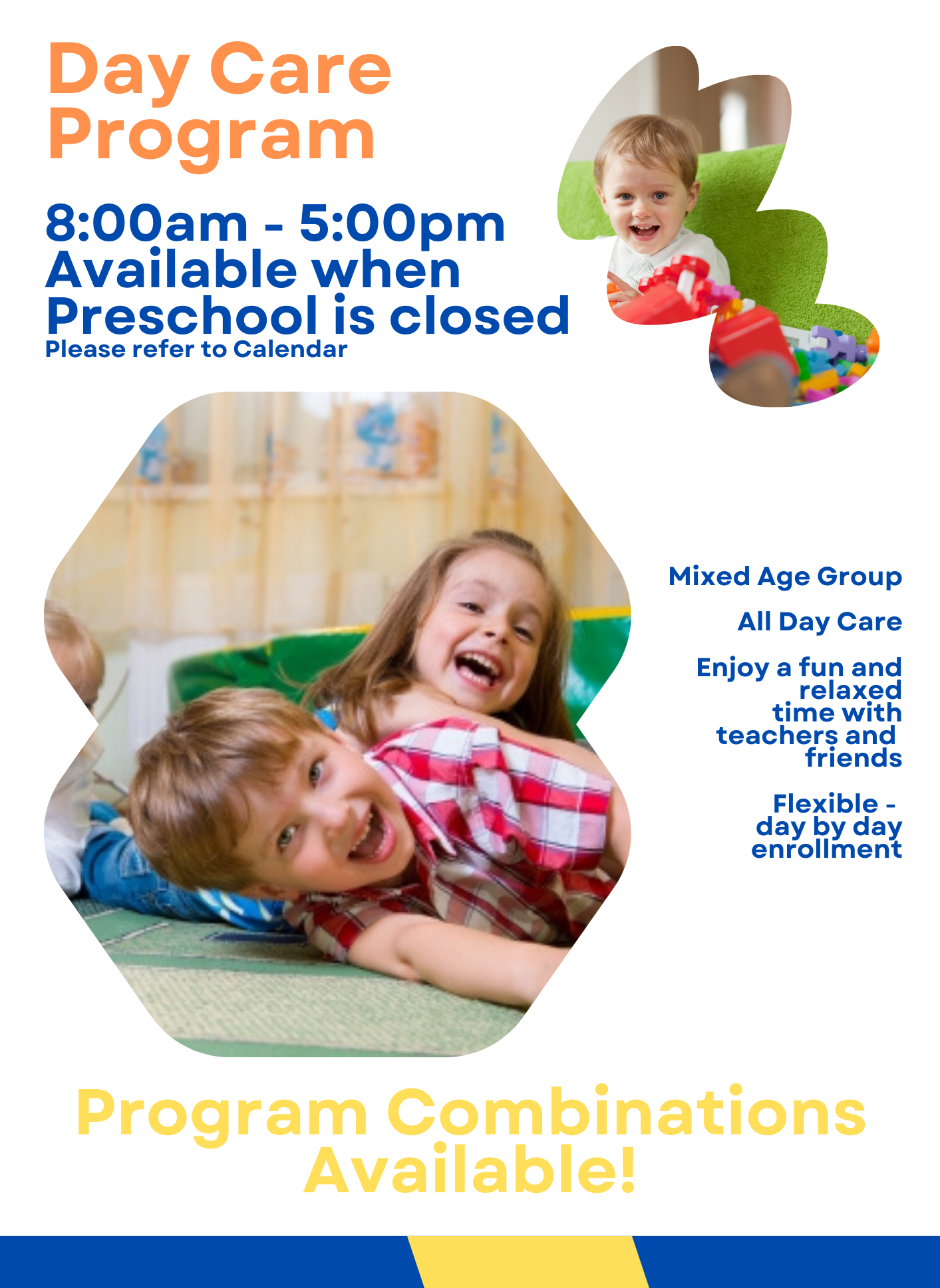 Day Care Program

8:00am - 5:00pm
Available when Preschool is closed
Please refer to Calendar

Mixed Age Group

All Day Care

Enjoy a fun and relaxed time with teachers and friends

Flexible - day by day enrollment

Program Combinations Available!